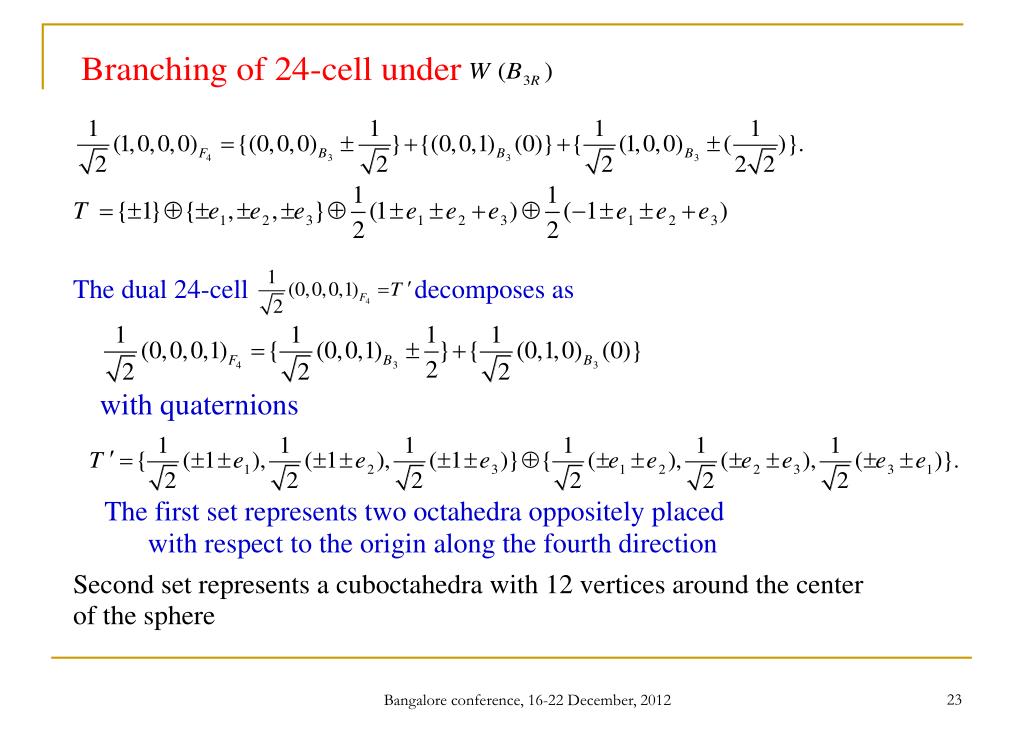 Branching of 24-cell under $W(B_{3R})$

$\frac{1}{\sqrt{2}}(1,0,0,0)_{F_4} = \{(0,0,0)_{B_3} \pm \frac{1}{\sqrt{2}}\} + \{(0,0,1)_{B_3}(0)\} + \{\frac{1}{\sqrt{2}}(1,0,0)_{B_3} \pm (\frac{1}{2\sqrt{2}})\}.$

$T = \{\pm 1\} \oplus \{\pm e_1, \pm e_2, \pm e_3\} \oplus \frac{1}{2}(1 \pm e_1 \pm e_2 + e_3) \oplus \frac{1}{2}(-1 \pm e_1 \pm e_2 + e_3)$

The dual 24-cell $\frac{1}{\sqrt{2}}(0,0,0,1)_{F_4} = T'$ decomposes as

$\frac{1}{\sqrt{2}}(0,0,0,1)_{F_4} = \{\frac{1}{\sqrt{2}}(0,0,1)_{B_3} \pm \frac{1}{2}\} + \{\frac{1}{\sqrt{2}}(0,1,0)_{B_3}(0)\}$

with quaternions

$T' = \{\frac{1}{\sqrt{2}}(\pm 1 \pm e_1), \frac{1}{\sqrt{2}}(\pm 1 \pm e_2), \frac{1}{\sqrt{2}}(\pm 1 \pm e_3)\} \oplus \{\frac{1}{\sqrt{2}}(\pm e_1 \pm e_2), \frac{1}{\sqrt{2}}(\pm e_2 \pm e_3), \frac{1}{\sqrt{2}}(\pm e_3 \pm e_1)\}.$

The first set represents two octahedra oppositely placed with respect to the origin along the fourth direction

Second set represents a cuboctahedra with 12 vertices around the center of the sphere

Bangalore conference, 16-22 December, 2012

23